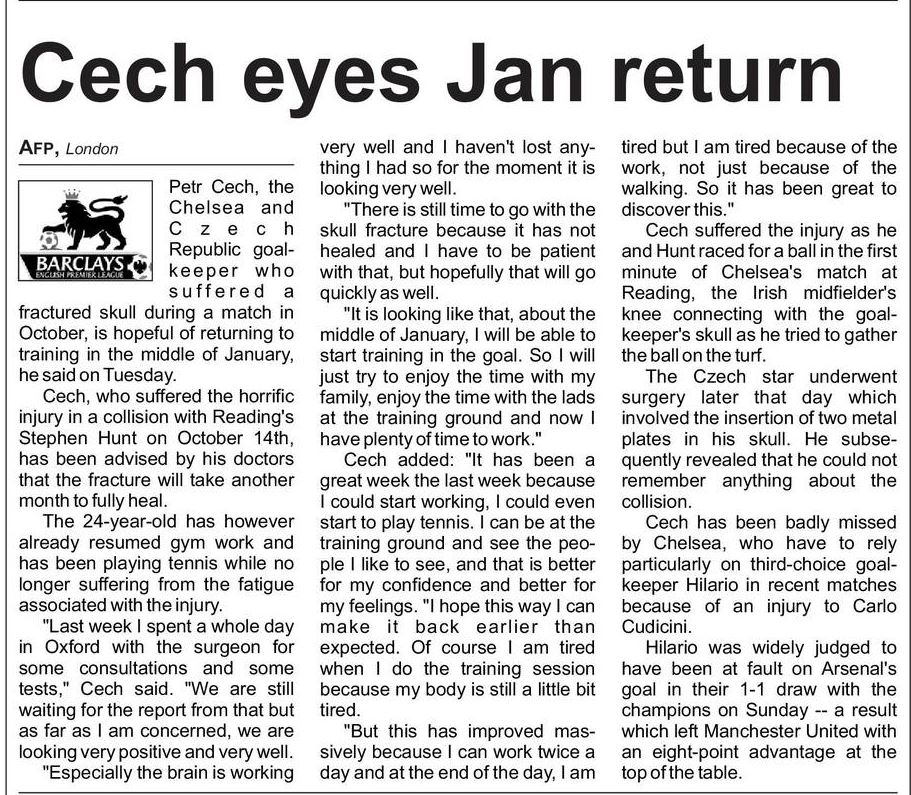 Cech eyes Jan return

AFP, London

BARCLAYS
ENGLISH PREMIER LEAGUE

Petr Cech, the Chelsea and Czech Republic goalkeeper who suffered a fractured skull during a match in October, is hopeful of returning to training in the middle of January, he said on Tuesday.

Cech, who suffered the horrific injury in a collision with Reading's Stephen Hunt on October 14th, has been advised by his doctors that the fracture will take another month to fully heal.

The 24-year-old has however already resumed gym work and has been playing tennis while no longer suffering from the fatigue associated with the injury.

"Last week I spent a whole day in Oxford with the surgeon for some consultations and some tests," Cech said. "We are still waiting for the report from that but as far as I am concerned, we are looking very positive and very well.

"Especially the brain is working very well and I haven't lost anything I had so for the moment it is looking very well.

"There is still time to go with the skull fracture because it has not healed and I have to be patient with that, but hopefully that will go quickly as well.

"It is looking like that, about the middle of January, I will be able to start training in the goal. So I will just try to enjoy the time with my family, enjoy the time with the lads at the training ground and now I have plenty of time to work."

Cech added: "It has been a great week the last week because I could start working, I could even start to play tennis. I can be at the training ground and see the people I like to see, and that is better for my confidence and better for my feelings. "I hope this way I can make it back earlier than expected. Of course I am tired when I do the training session because my body is still a little bit tired.

"But this has improved massively because I can work twice a day and at the end of the day, I am tired but I am tired because of the work, not just because of the walking. So it has been great to discover this."

Cech suffered the injury as he and Hunt raced for a ball in the first minute of Chelsea's match at Reading, the Irish midfielder's knee connecting with the goalkeeper's skull as he tried to gather the ball on the turf.

The Czech star underwent surgery later that day which involved the insertion of two metal plates in his skull. He subsequently revealed that he could not remember anything about the collision.

Cech has been badly missed by Chelsea, who have to rely particularly on third-choice goalkeeper Hilario in recent matches because of an injury to Carlo Cudicini.

Hilario was widely judged to have been at fault on Arsenal's goal in their 1-1 draw with the champions on Sunday -- a result which left Manchester United with an eight-point advantage at the top of the table.